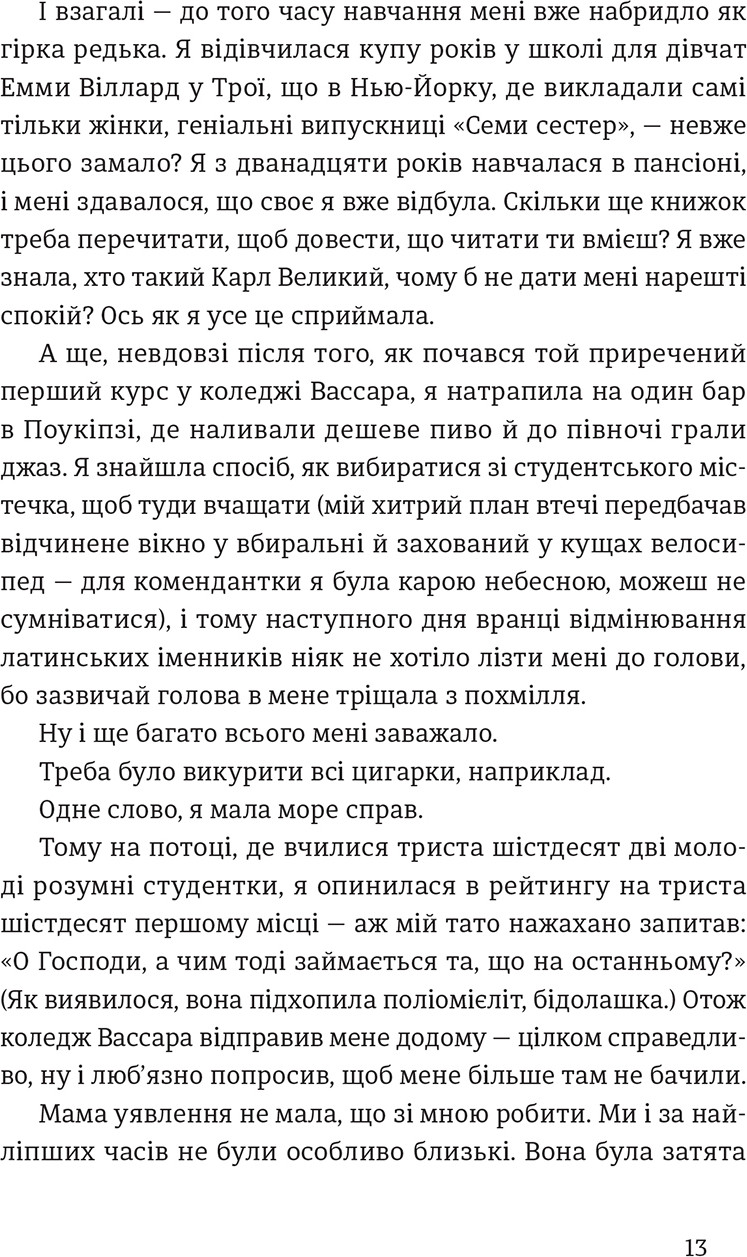 І взагалі — до того часу навчання мені вже набридло як гірка редька. Я відівчилася купу років у школі для дівчат Емми Віллард у Трої, що в Нью-Йорку, де викладали самі тільки жінки, геніальні випускниці «Семи сестер», — невже цього замало? Я з дванадцяти років навчалася в пансіоні, і мені здавалося, що своє я вже відбула. Скільки ще книжок треба перечитати, щоб довести, що читати ти вмієш? Я вже знала, хто такий Карл Великий, чому б не дати мені нарешті спокій? Ось як я усе це сприймала.

А ще, невдовзі після того, як почався той приречений перший курс у коледжі Вассара, я натрапила на один бар в Поукіпзі, де наливали дешеве пиво й до півночі грали джаз. Я знайшла спосіб, як вибиратися зі студентського містечка, щоб туди вчащати (мій хитрий план втечі передбачав відчинене вікно у вбиральні й захований у кущах велосипед — для комендантки я була карою небесною, можеш не сумніватися), і тому наступного дня вранці відмінювання латинських іменників ніяк не хотіло лізти мені до голови, бо зазвичай голова в мене тріщала з похмілля.

Ну і ще багато всього мені заважало.

Треба було викурити всі цигарки, наприклад.

Одне слово, я мала море справ.

Тому на потоці, де вчилися триста шістдесят дві молоді розумні студентки, я опинилася в рейтингу на триста шістдесят першому місці — аж мій тато нажахано запитав: «О Господи, а чим тоді займається та, що на останньому?» (Як виявилося, вона підхопила поліомієліт, бідолашка.) Отож коледж Вассара відправив мене додому — цілком справедливо, ну і люб’язно попросив, щоб мене більше там не бачили.

Мама уявлення не мала, що зі мною робити. Ми і за найліпших часів не були особливо близькі. Вона була затята

13